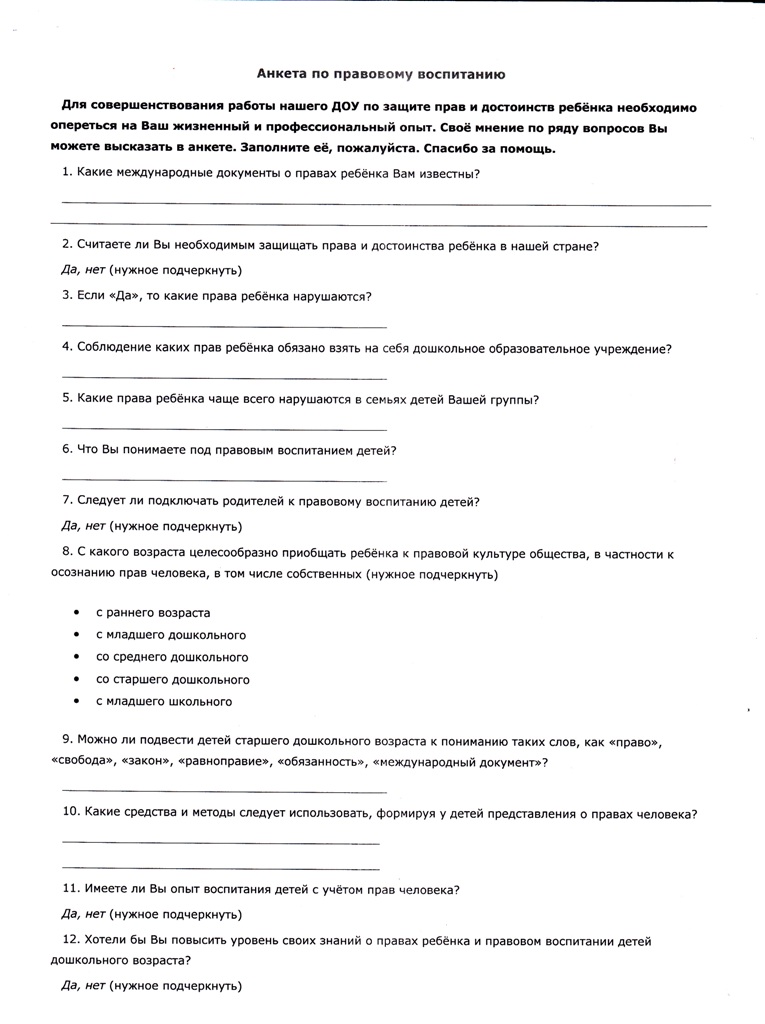 Анкета по правовому воспитанию

Для совершенствования работы нашего ДОУ по защите прав и достоинств ребёнка необходимо опереться на Ваш жизненный и профессиональный опыт. Своё мнение по ряду вопросов Вы можете высказать в анкете. Заполните её, пожалуйста. Спасибо за помощь.

1. Какие международные документы о правах ребёнка Вам известны?

2. Считаете ли Вы необходимым защищать права и достоинства ребёнка в нашей стране?

Да, нет (нужное подчеркнуть)

3. Если «Да», то какие права ребёнка нарушаются?

4. Соблюдение каких прав ребёнка обязано взять на себя дошкольное образовательное учреждение?

5. Какие права ребёнка чаще всего нарушаются в семьях детей Вашей группы?

6. Что Вы понимаете под правовым воспитанием детей?

7. Следует ли подключать родителей к правовому воспитанию детей?

Да, нет (нужное подчеркнуть)

8. С какого возраста целесообразно приобщать ребёнка к правовой культуре общества, в частности к осознанию прав человека, в том числе собственных (нужное подчеркнуть)

• с раннего возраста
• с младшего дошкольного
• со среднего дошкольного
• со старшего дошкольного
• с младшего школьного

9. Можно ли подвести детей старшего дошкольного возраста к пониманию таких слов, как «право», «свобода», «закон», «равноправие», «обязанность», «международный документ»?

10. Какие средства и методы следует использовать, формируя у детей представления о правах человека?

11. Имеете ли Вы опыт воспитания детей с учётом прав человека?

Да, нет (нужное подчеркнуть)

12. Хотели бы Вы повысить уровень своих знаний о правах ребёнка и правовом воспитании детей дошкольного возраста?

Да, нет (нужное подчеркнуть)